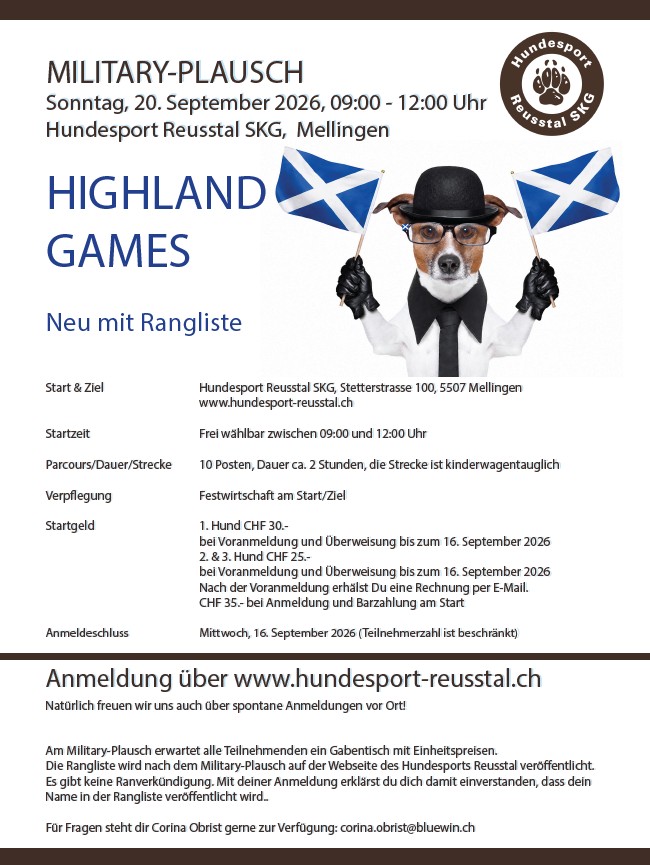 MILITARY-PLAUSCH
Sonntag, 20. September 2026, 09:00 - 12:00 Uhr
Hundesport Reusstal SKG, Mellingen

Hundesport Reusstal SKG

HIGHLAND GAMES

Neu mit Rangliste

| | |
|---|---|
| Start & Ziel | Hundesport Reusstal SKG, Stetterstrasse 100, 5507 Mellingen www.hundesport-reusstal.ch |
| Startzeit | Frei wählbar zwischen 09:00 und 12:00 Uhr |
| Parcours/Dauer/Strecke | 10 Posten, Dauer ca. 2 Stunden, die Strecke ist kinderwagentauglich |
| Verpflegung | Festwirtschaft am Start/Ziel |
| Startgeld | 1. Hund CHF 30.- bei Voranmeldung und Überweisung bis zum 16. September 2026 2. & 3. Hund CHF 25.- bei Voranmeldung und Überweisung bis zum 16. September 2026 Nach der Voranmeldung erhälst Du eine Rechnung per E-Mail. CHF 35.- bei Anmeldung und Barzahlung am Start |
| Anmeldeschluss | Mittwoch, 16. September 2026 (Teilnehmerzahl ist beschränkt) |

Anmeldung über www.hundesport-reusstal.ch
Natürlich freuen wir uns auch über spontane Anmeldungen vor Ort!

Am Military-Plausch erwartet alle Teilnehmenden ein Gabentisch mit Einheitspreisen.
Die Rangliste wird nach dem Military-Plausch auf der Webseite des Hundesports Reusstal veröffentlicht.
Es gibt keine Ranverkündigung. Mit deiner Anmeldung erklärst du dich damit einverstanden, dass dein Name in der Rangliste veröffentlicht wird..

Für Fragen steht dir Corina Obrist gerne zur Verfügung: corina.obrist@bluewin.ch